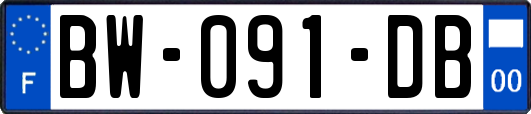 F
BW-091-DB
00